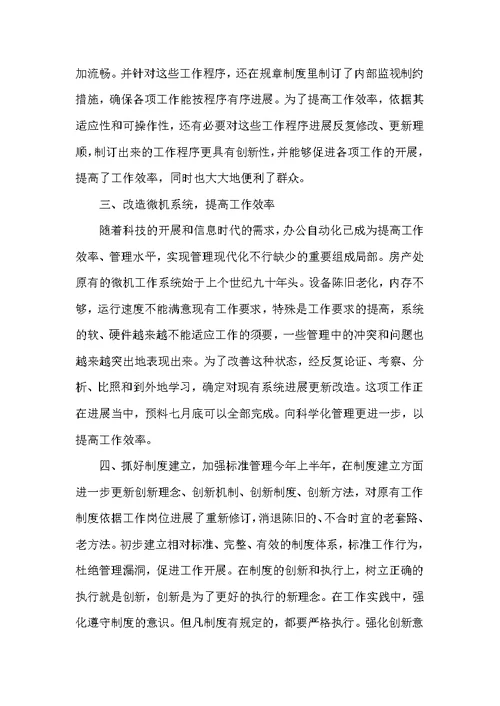 加流畅。并针对这些工作程序，还在规章制度里制订了内部监视制约措施，确保各项工作能按程序有序进展。为了提高工作效率，依据其适应性和可操作性，还有必要对这些工作程序进展反复修改、更新理顺，制订出来的工作程序更具有创新性，并能够促进各项工作的开展，提高了工作效率，同时也大大地便利了群众。

三、改造微机系统，提高工作效率

随着科技的开展和信息时代的需求，办公自动化已成为提高工作效率、管理水平，实现管理现代化不行缺少的重要组成局部。房产处原有的微机工作系统始于上个世纪九十年头。设备陈旧老化，内存不够，运行速度不能满意现有工作要求，特殊是工作要求的提高，系统的软、硬件越来越不能适应工作的须要，一些管理中的冲突和问题也越来越突出地表现出来。为了改善这种状态，经反复论证、考察、分析、比照和到外地学习，确定对现有系统进展更新改造。这项工作正在进展当中，预料七月底可以全部完成。向科学化管理更进一步，以提高工作效率。

四、抓好制度建立，加强标准管理今年上半年，在制度建立方面进一步更新创新理念、创新机制、创新制度、创新方法，对原有工作制度依据工作岗位进展了重新修订，消退陈旧的、不合时宜的老套路、老方法。初步建立相对标准、完整、有效的制度体系，标准工作行为，杜绝管理漏洞，促进工作开展。在制度的创新和执行上，树立正确的执行就是创新，创新是为了更好的执行的新理念。在工作实践中，强化遵守制度的意识。但凡制度有规定的，都要严格执行。强化创新意